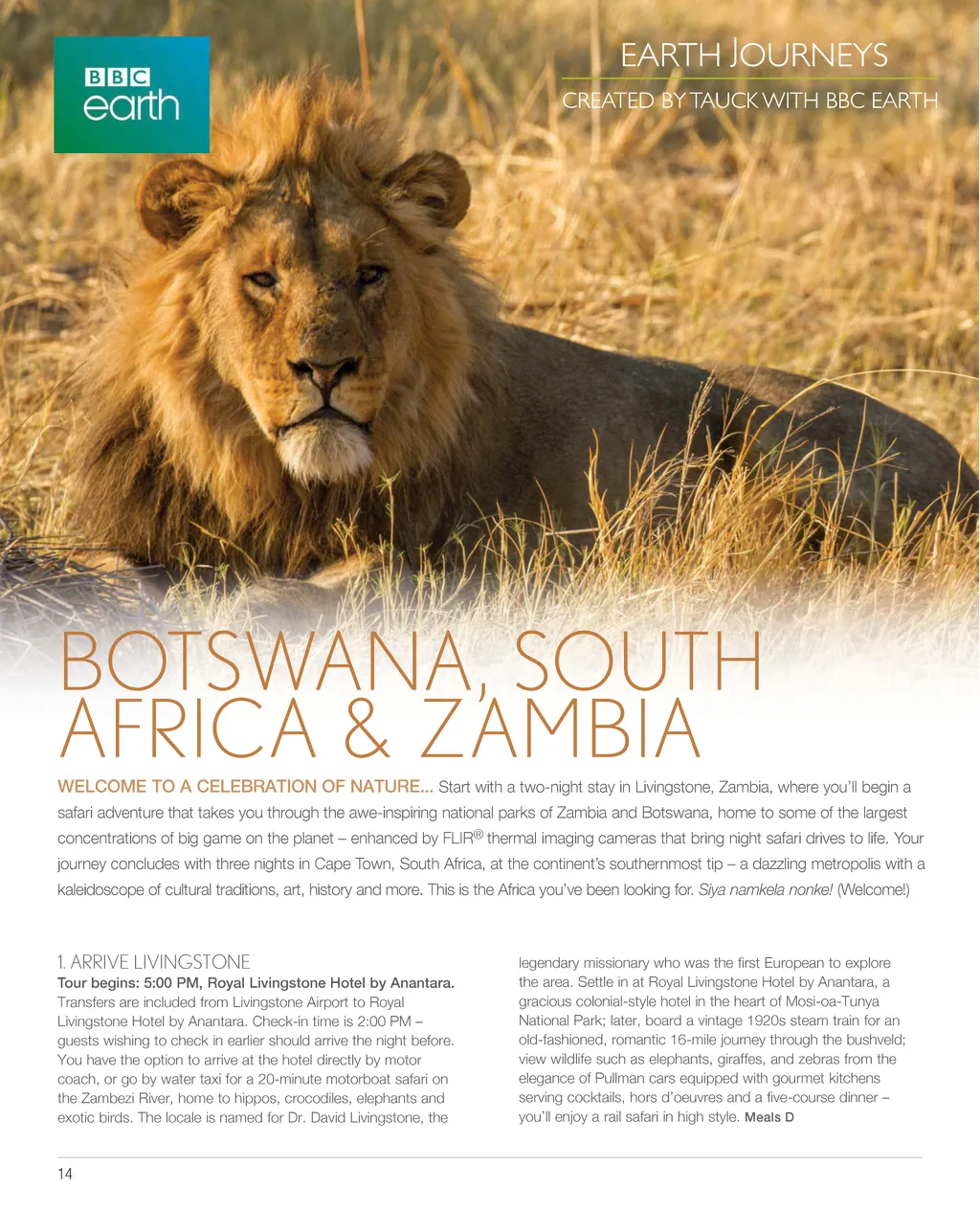 BBC earth

EARTH JOURNEYS
CREATED BY TAUCK WITH BBC EARTH

BOTSWANA, SOUTH AFRICA & ZAMBIA

WELCOME TO A CELEBRATION OF NATURE... Start with a two-night stay in Livingstone, Zambia, where you'll begin a safari adventure that takes you through the awe-inspiring national parks of Zambia and Botswana, home to some of the largest concentrations of big game on the planet – enhanced by FLIR® thermal imaging cameras that bring night safari drives to life. Your journey concludes with three nights in Cape Town, South Africa, at the continent's southernmost tip – a dazzling metropolis with a kaleidoscope of cultural traditions, art, history and more. This is the Africa you've been looking for. Siya namkela nonke! (Welcome!)

1. ARRIVE LIVINGSTONE
Tour begins: 5:00 PM, Royal Livingstone Hotel by Anantara.
Transfers are included from Livingstone Airport to Royal Livingstone Hotel by Anantara. Check-in time is 2:00 PM – guests wishing to check in earlier should arrive the night before. You have the option to arrive at the hotel directly by motor coach, or go by water taxi for a 20-minute motorboat safari on the Zambezi River, home to hippos, crocodiles, elephants and exotic birds. The locale is named for Dr. David Livingstone, the legendary missionary who was the first European to explore the area. Settle in at Royal Livingstone Hotel by Anantara, a gracious colonial-style hotel in the heart of Mosi-oa-Tunya National Park; later, board a vintage 1920s steam train for an old-fashioned, romantic 16-mile journey through the bushveld; view wildlife such as elephants, giraffes, and zebras from the elegance of Pullman cars equipped with gourmet kitchens serving cocktails, hors d'oeuvres and a five-course dinner – you'll enjoy a rail safari in high style. Meals D

14